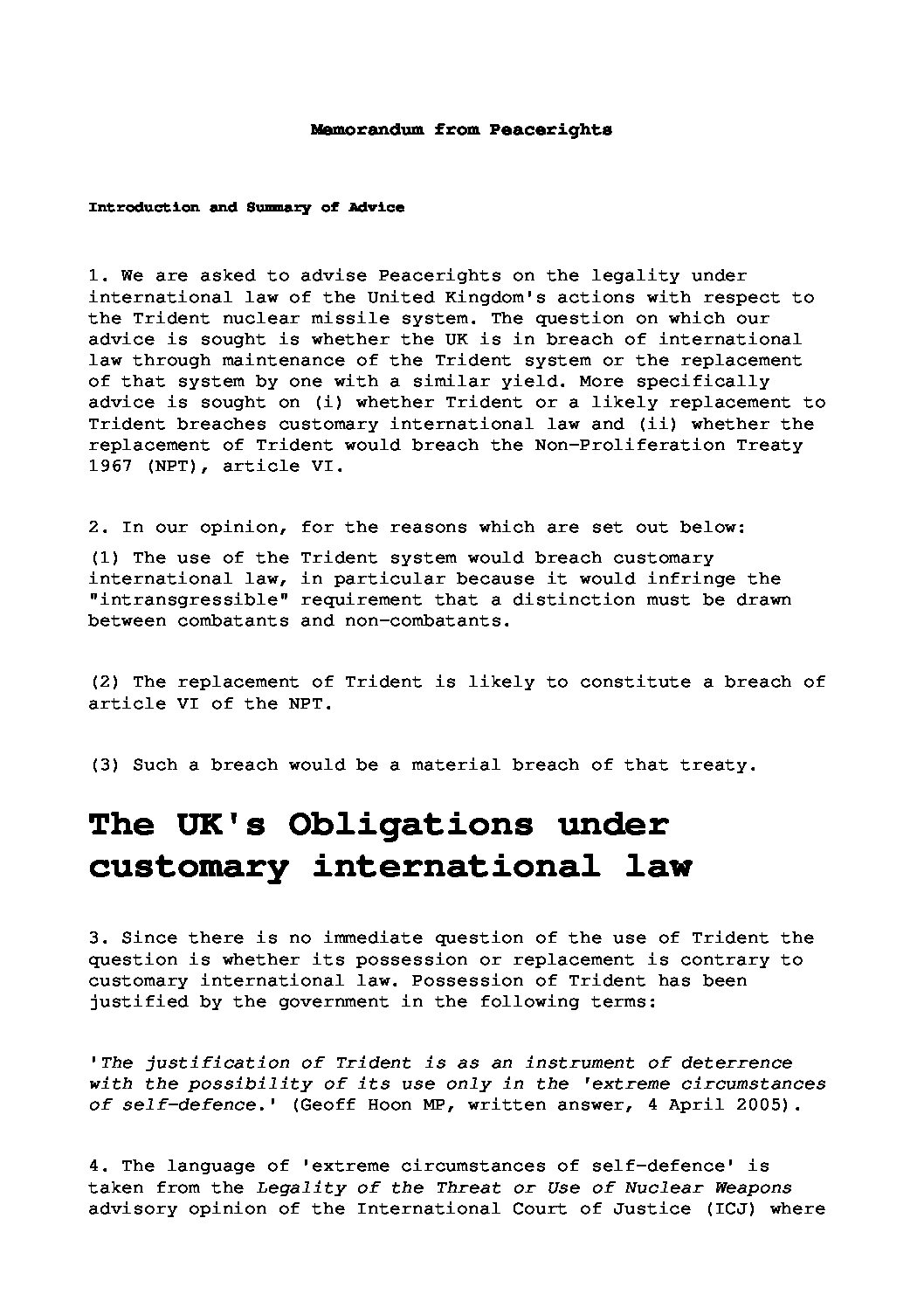 Memorandum from Peacerights

Introduction and Summary of Advice

1. We are asked to advise Peacerights on the legality under international law of the United Kingdom's actions with respect to the Trident nuclear missile system. The question on which our advice is sought is whether the UK is in breach of international law through maintenance of the Trident system or the replacement of that system by one with a similar yield. More specifically advice is sought on (i) whether Trident or a likely replacement to Trident breaches customary international law and (ii) whether the replacement of Trident would breach the Non-Proliferation Treaty 1967 (NPT), article VI.

2. In our opinion, for the reasons which are set out below:

(1) The use of the Trident system would breach customary international law, in particular because it would infringe the "intransgressible" requirement that a distinction must be drawn between combatants and non-combatants.

(2) The replacement of Trident is likely to constitute a breach of article VI of the NPT.

(3) Such a breach would be a material breach of that treaty.

The UK's Obligations under customary international law

3. Since there is no immediate question of the use of Trident the question is whether its possession or replacement is contrary to customary international law. Possession of Trident has been justified by the government in the following terms:

'The justification of Trident is as an instrument of deterrence with the possibility of its use only in the 'extreme circumstances of self-defence.' (Geoff Hoon MP, written answer, 4 April 2005).

4. The language of 'extreme circumstances of self-defence' is taken from the Legality of the Threat or Use of Nuclear Weapons advisory opinion of the International Court of Justice (ICJ) where